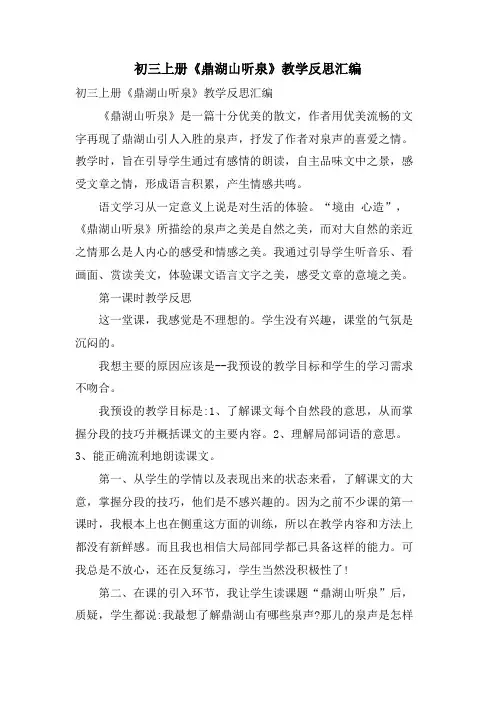 初三上册《鼎湖山听泉》教学反思汇编

初三上册《鼎湖山听泉》教学反思汇编

《鼎湖山听泉》是一篇十分优美的散文，作者用优美流畅的文字再现了鼎湖山引人入胜的泉声，抒发了作者对泉声的喜爱之情。教学时，旨在引导学生通过有感情的朗读，自主品味文中之景，感受文章之情，形成语言积累，产生情感共鸣。

语文学习从一定意义上说是对生活的体验。“境由 心造”，《鼎湖山听泉》所描绘的泉声之美是自然之美，而对大自然的亲近之情那么是人内心的感受和情感之美。我通过引导学生听音乐、看画面、赏读美文，体验课文语言文字之美，感受文章的意境之美。

第一课时教学反思

这一堂课，我感觉是不理想的。学生没有兴趣，课堂的气氛是沉闷的。

我想主要的原因应该是--我预设的教学目标和学生的学习需求不吻合。

我预设的教学目标是:1、了解课文每个自然段的意思，从而掌握分段的技巧并概括课文的主要内容。2、理解局部词语的意思。3、能正确流利地朗读课文。

第一、从学生的学情以及表现出来的状态来看，了解课文的大意，掌握分段的技巧，他们是不感兴趣的。因为之前不少课的第一课时，我根本上也在侧重这方面的训练，所以在教学内容和方法上都没有新鲜感。而且我也相信大局部同学都已具备这样的能力。可我总是不放心，还在反复练习，学生当然没积极性了!

第二、在课的引入环节，我让学生读课题“鼎湖山听泉”后，质疑，学生都说:我最想了解鼎湖山有哪些泉声?那儿的泉声是怎样